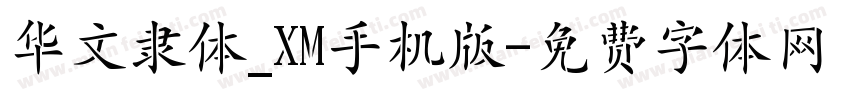 华文隶体_XM手机版-免费字体网